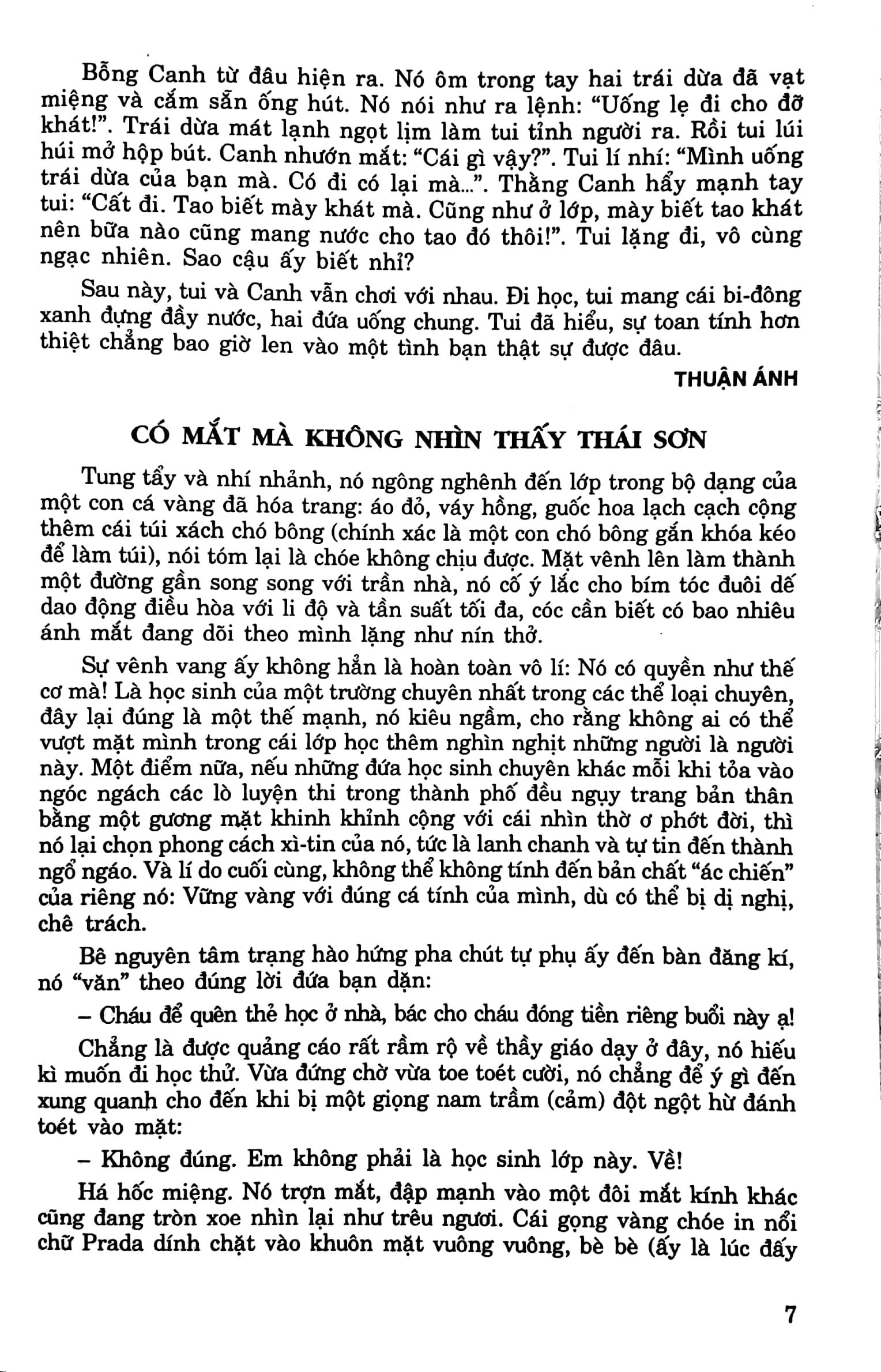 Bỗng Canh từ đâu hiện ra. Nó ôm trong tay hai trái dừa đã vạt miệng và cắm sẵn ống hút. Nó nói như ra lệnh: "Uống lẹ đi cho đỡ khát!". Trái dừa mát lạnh ngọt lịm làm tui tỉnh người ra. Rồi tui lúi húi mở hộp bút. Canh nhướn mắt: "Cái gì vậy?". Tui lí nhí: "Mình uống trái dừa của bạn mà. Có đi có lại mà...". Thằng Canh hẩy mạnh tay tui: "Cất đi. Tao biết mày khát mà. Cũng như ở lớp, mày biết tao khát nên bữa nào cũng mang nước cho tao đó thôi!". Tui lặng đi, vô cùng ngạc nhiên. Sao cậu ấy biết nhỉ?

Sau này, tui và Canh vẫn chơi với nhau. Đi học, tui mang cái bi-đông xanh đựng đầy nước, hai đứa uống chung. Tui đã hiểu, sự toan tính hơn thiệt chẳng bao giờ len vào một tình bạn thật sự được đâu.

THUẬN ÁNH

CÓ MẮT MÀ KHÔNG NHÌN THẤY THÁI SƠN

Tung tẩy và nhí nhảnh, nó ngông nghênh đến lớp trong bộ dạng của một con cá vàng đã hóa trang: áo đỏ, váy hồng, guốc hoa lạch cạch cộng thêm cái túi xách chó bông (chính xác là một con chó bông gắn khóa kéo để làm túi), nói tóm lại là chóe không chịu được. Mặt vênh lên làm thành một đường gần song song với trần nhà, nó cố ý lắc cho bím tóc đuôi dế dao động điều hòa với li độ và tần suất tối đa, cóc cần biết có bao nhiêu ánh mắt đang dõi theo mình lặng như nín thở.

Sự vênh vang ấy không hẳn là hoàn toàn vô lí: Nó có quyền như thế cơ mà! Là học sinh của một trường chuyên nhất trong các thể loại chuyên, đây lại đúng là một thế mạnh, nó kiêu ngầm, cho rằng không ai có thể vượt mặt mình trong cái lớp học thêm nghìn nghịt những người là người này. Một điểm nữa, nếu những đứa học sinh chuyên khác mỗi khi tỏa vào ngóc ngách các lò luyện thi trong thành phố đều ngụy trang bản thân bằng một gương mặt khinh khỉnh cộng với cái nhìn thờ ơ phớt đời, thì nó lại chọn phong cách xì-tin của nó, tức là lanh chanh và tự tin đến thành ngổ ngáo. Và lí do cuối cùng, không thể không tính đến bản chất "ác chiến" của riêng nó: Vững vàng với đúng cá tính của mình, dù có thể bị dị nghị, chê trách.

Bê nguyên tâm trạng hào hứng pha chút tự phụ ấy đến bàn đăng kí, nó "văn" theo đúng lời đứa bạn dặn:

– Cháu để quên thẻ học ở nhà, bác cho cháu đóng tiền riêng buổi này ạ!

Chẳng là được quảng cáo rất rầm rộ về thầy giáo dạy ở đây, nó hiếu kì muốn đi học thử. Vừa đứng chờ vừa toe toét cười, nó chẳng để ý gì đến xung quanh cho đến khi bị một giọng nam trầm (cảm) đột ngột hừ đánh toét vào mặt:

– Không đúng. Em không phải là học sinh lớp này. Về!

Há hốc miệng. Nó trợn mắt, đập mạnh vào một đôi mắt kính khác cũng đang tròn xoe nhìn lại như trêu ngươi. Cái gọng vàng chóe in nổi chữ Prada dính chặt vào khuôn mặt vuông vuông, bè bè (ấy là lúc đấy

7